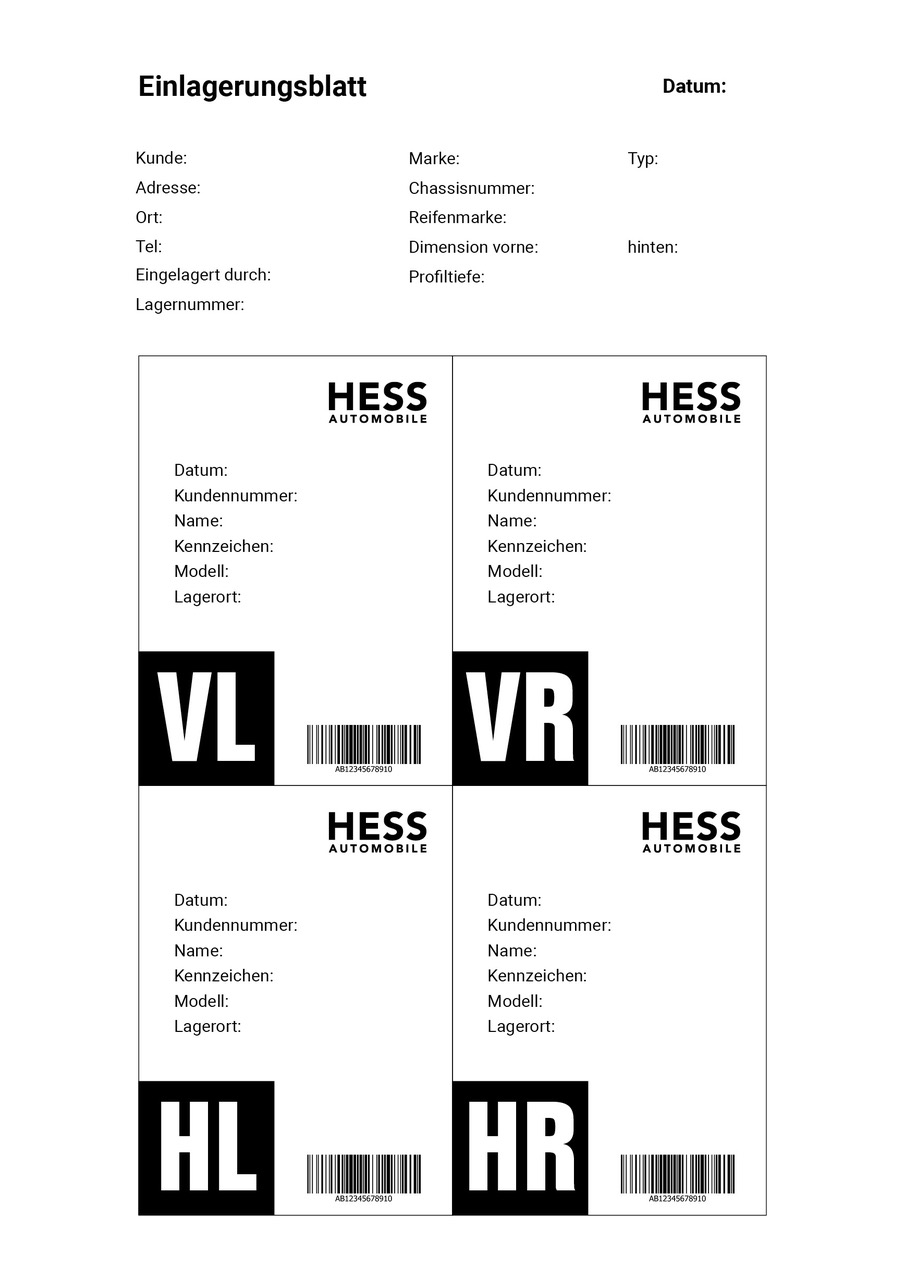 Einlagerungsblatt

Datum:

Kunde:
Adresse:
Ort:
Tel:
Eingelagert durch:
Lagernummer:

Marke:
Chassisnummer:
Reifenmarke:
Dimension vorne:
Profiltiefe:

Typ:

hinten:

HESS AUTOMOBILE

Datum:
Kundennummer:
Name:
Kennzeichen:
Modell:
Lagerort:

VL

AB12345678910

HESS AUTOMOBILE

Datum:
Kundennummer:
Name:
Kennzeichen:
Modell:
Lagerort:

VR

AB12345678910

HESS AUTOMOBILE

Datum:
Kundennummer:
Name:
Kennzeichen:
Modell:
Lagerort:

HL

AB12345678910

HESS AUTOMOBILE

Datum:
Kundennummer:
Name:
Kennzeichen:
Modell:
Lagerort:

HR

AB12345678910